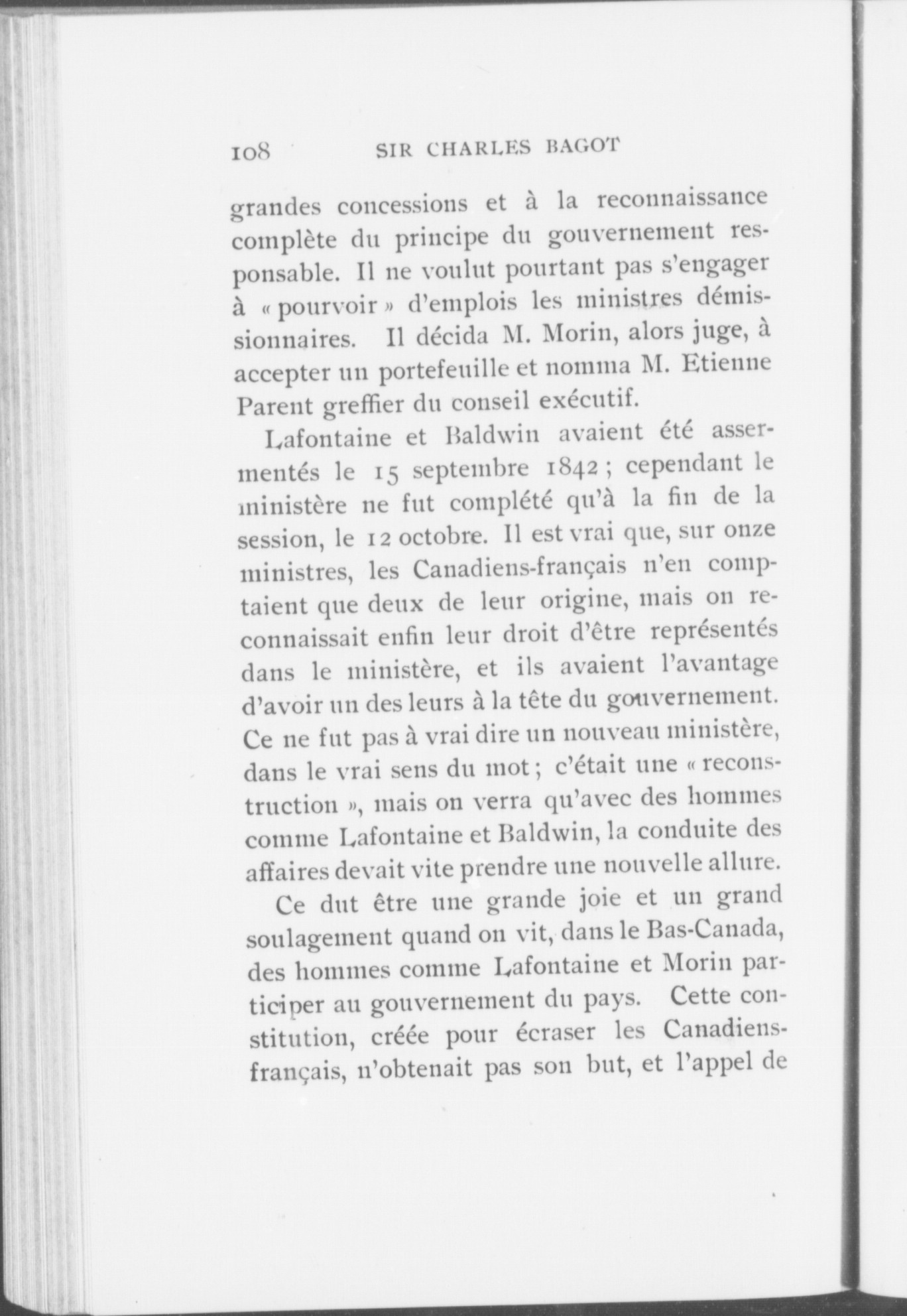 108 SIR CHARLES BAGOT

grandes concessions et à la reconnaissance complète du principe du gouvernement responsable. Il ne voulut pourtant pas s'engager à « pourvoir » d'emplois les ministres démissionnaires. Il décida M. Morin, alors juge, à accepter un portefeuille et nomma M. Etienne Parent greffier du conseil exécutif.

Lafontaine et Baldwin avaient été assermentés le 15 septembre 1842 ; cependant le ministère ne fut complété qu'à la fin de la session, le 12 octobre. Il est vrai que, sur onze ministres, les Canadiens-français n'en comptaient que deux de leur origine, mais on reconnaissait enfin leur droit d'être représentés dans le ministère, et ils avaient l'avantage d'avoir un des leurs à la tête du gouvernement. Ce ne fut pas à vrai dire un nouveau ministère, dans le vrai sens du mot ; c'était une « reconstruction », mais on verra qu'avec des hommes comme Lafontaine et Baldwin, la conduite des affaires devait vite prendre une nouvelle allure.

Ce dut être une grande joie et un grand soulagement quand on vit, dans le Bas-Canada, des hommes comme Lafontaine et Morin participer au gouvernement du pays. Cette constitution, créée pour écraser les Canadiens-français, n'obtenait pas son but, et l'appel de